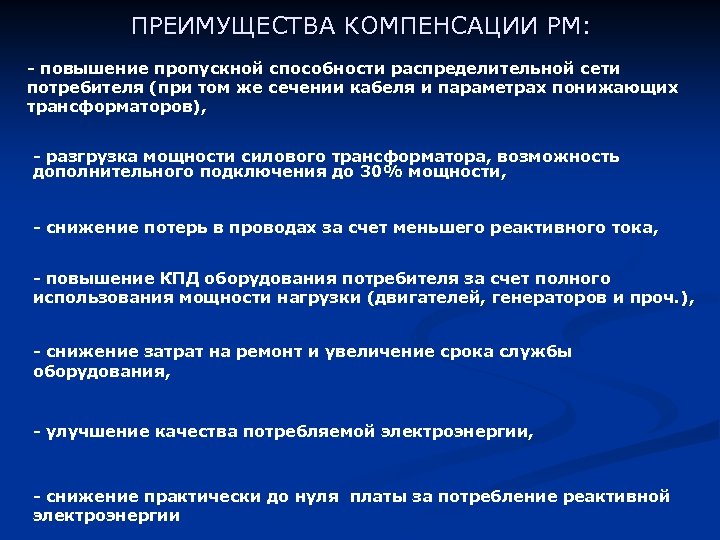 ПРЕИМУЩЕСТВА КОМПЕНСАЦИИ РМ:

- повышение пропускной способности распределительной сети потребителя (при том же сечении кабеля и параметрах понижающих трансформаторов),

- разгрузка мощности силового трансформатора, возможность дополнительного подключения до 30% мощности,

- снижение потерь в проводах за счет меньшего реактивного тока,

- повышение КПД оборудования потребителя за счет полного использования мощности нагрузки (двигателей, генераторов и проч.),

- снижение затрат на ремонт и увеличение срока службы оборудования,

- улучшение качества потребляемой электроэнергии,

- снижение практически до нуля платы за потребление реактивной электроэнергии